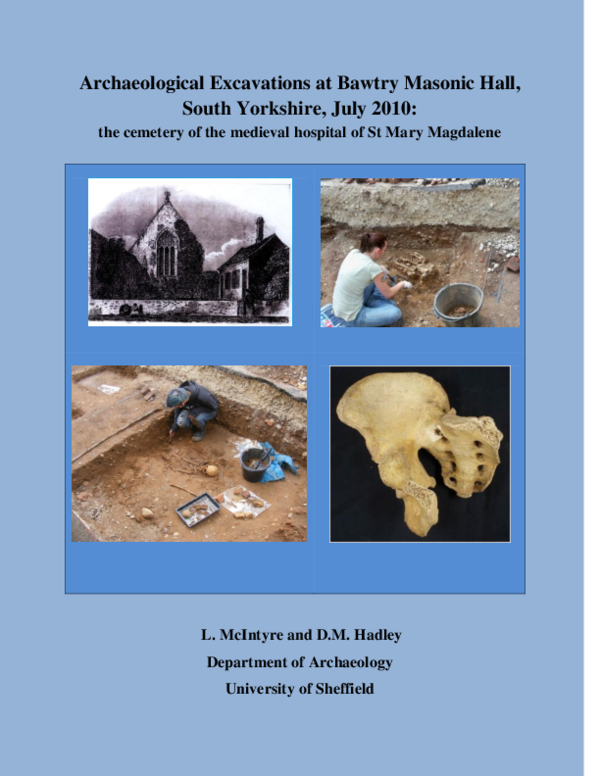 Archaeological Excavations at Bawtry Masonic Hall, South Yorkshire, July 2010:
the cemetery of the medieval hospital of St Mary Magdalene

L. McIntyre and D.M. Hadley
Department of Archaeology
University of Sheffield